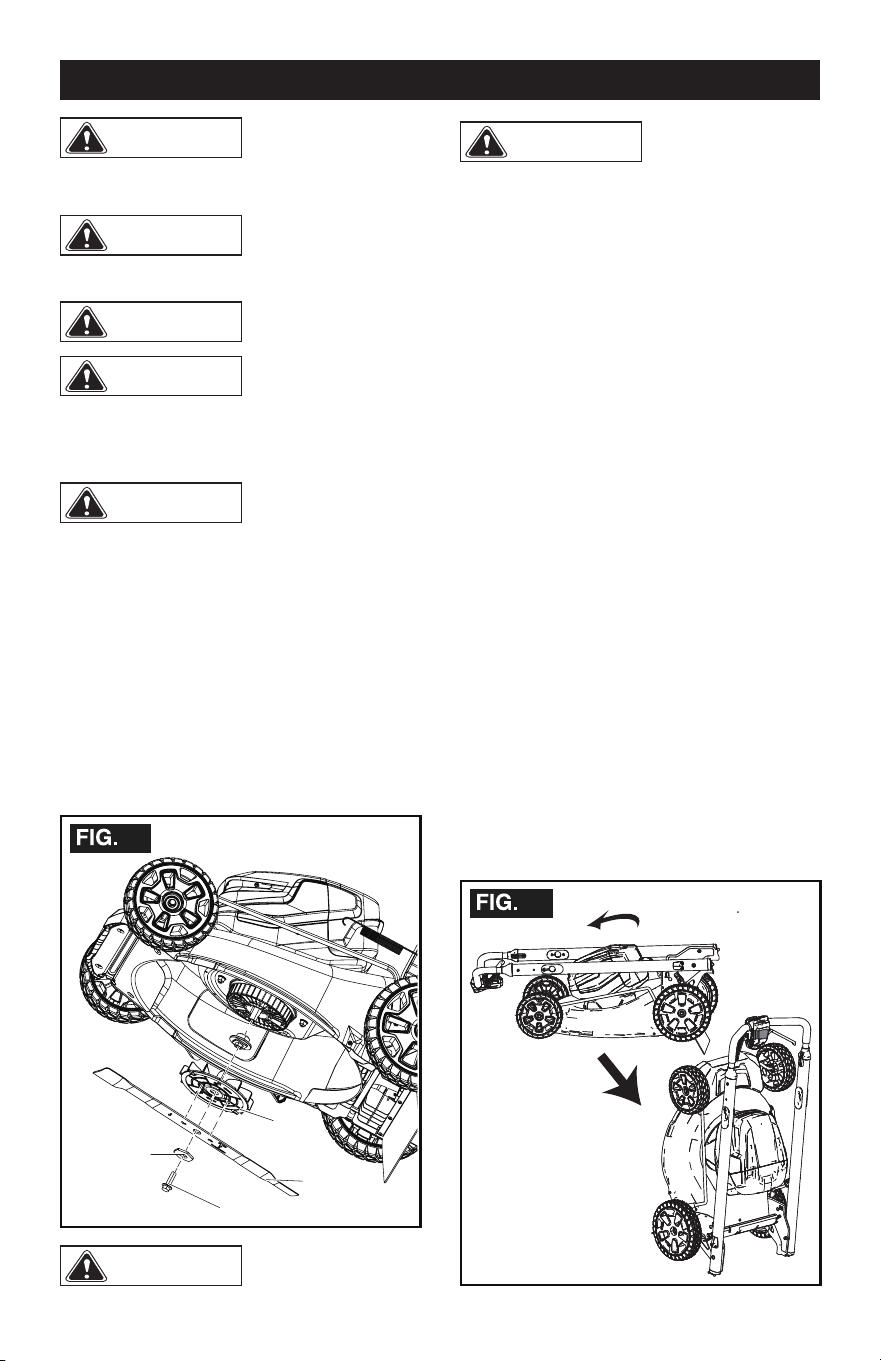 FIG.

FIG.